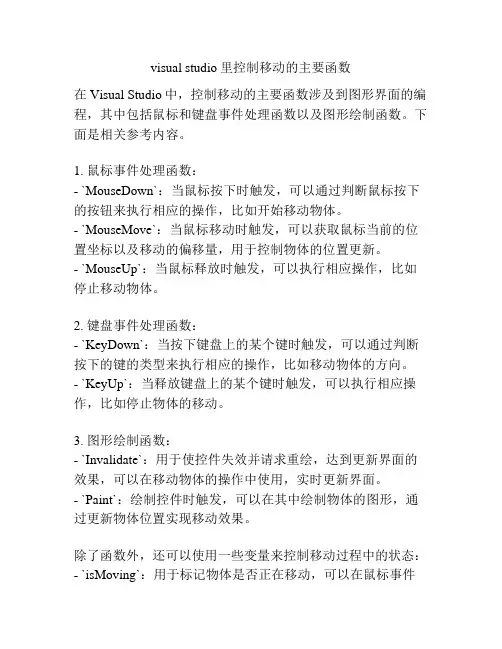 visual studio 里控制移动的主要函数

在 Visual Studio 中，控制移动的主要函数涉及到图形界面的编程，其中包括鼠标和键盘事件处理函数以及图形绘制函数。下面是相关参考内容。

1. 鼠标事件处理函数：
- `MouseDown`：当鼠标按下时触发，可以通过判断鼠标按下的按钮来执行相应的操作，比如开始移动物体。
- `MouseMove`：当鼠标移动时触发，可以获取鼠标当前的位置坐标以及移动的偏移量，用于控制物体的位置更新。
- `MouseUp`：当鼠标释放时触发，可以执行相应操作，比如停止移动物体。

2. 键盘事件处理函数：
- `KeyDown`：当按下键盘上的某个键时触发，可以通过判断按下的键的类型来执行相应的操作，比如移动物体的方向。
- `KeyUp`：当释放键盘上的某个键时触发，可以执行相应操作，比如停止物体的移动。

3. 图形绘制函数：
- `Invalidate`：用于使控件失效并请求重绘，达到更新界面的效果，可以在移动物体的操作中使用，实时更新界面。
- `Paint`：绘制控件时触发，可以在其中绘制物体的图形，通过更新物体位置实现移动效果。

除了函数外，还可以使用一些变量来控制移动过程中的状态：
- `isMoving`：用于标记物体是否正在移动，可以在鼠标事件